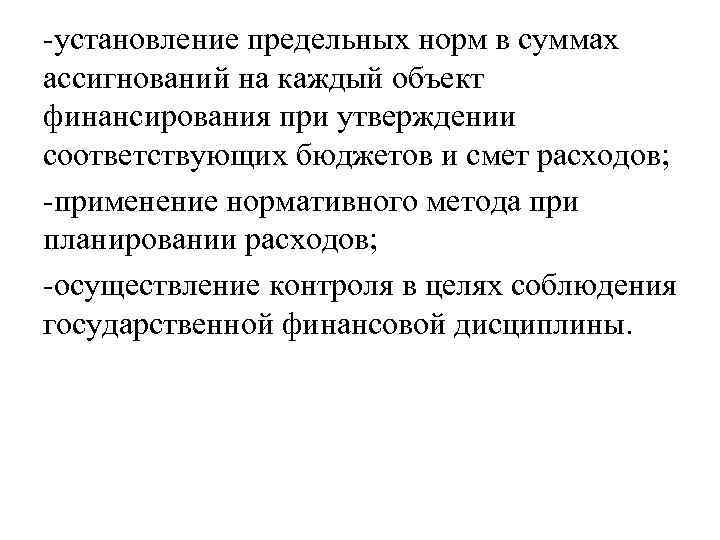 -установление предельных норм в суммах ассигнований на каждый объект финансирования при утверждении соответствующих бюджетов и смет расходов;

-применение нормативного метода при планировании расходов;

-осуществление контроля в целях соблюдения государственной финансовой дисциплины.